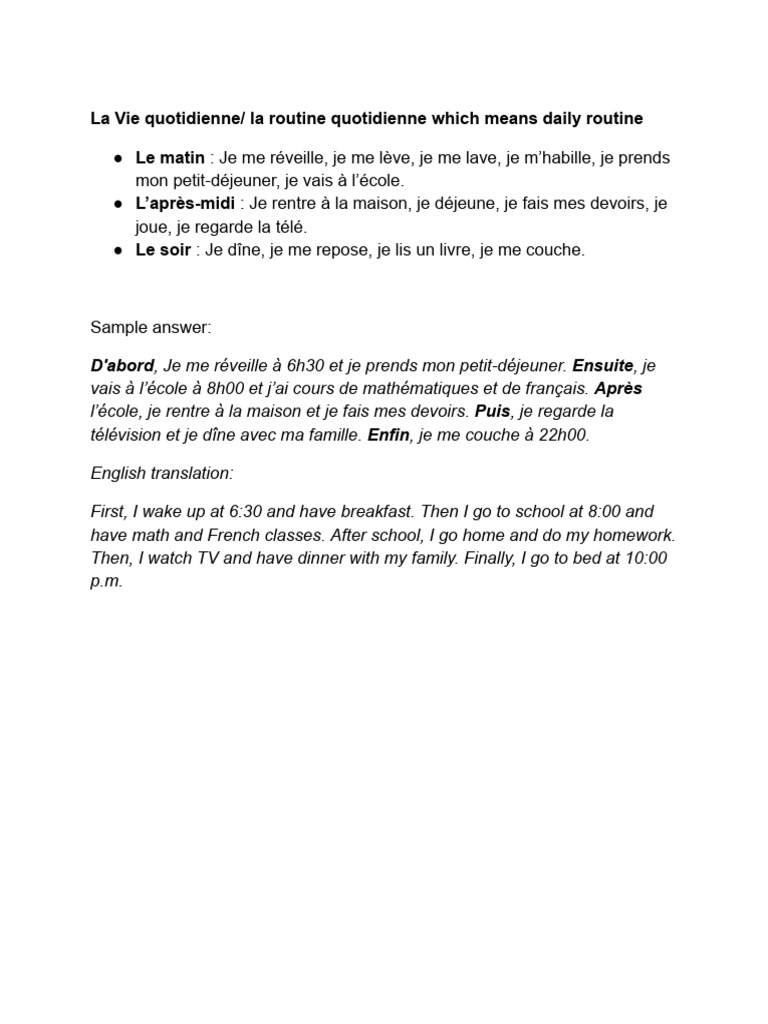 La Vie quotidienne/ la routine quotidienne which means daily routine

● Le matin : Je me réveille, je me lève, je me lave, je m'habille, je prends mon petit-déjeuner, je vais à l'école.
● L'après-midi : Je rentre à la maison, je déjeune, je fais mes devoirs, je joue, je regarde la télé.
● Le soir : Je dîne, je me repose, je lis un livre, je me couche.

Sample answer:

D'abord, Je me réveille à 6h30 et je prends mon petit-déjeuner. Ensuite, je vais à l'école à 8h00 et j'ai cours de mathématiques et de français. Après l'école, je rentre à la maison et je fais mes devoirs. Puis, je regarde la télévision et je dîne avec ma famille. Enfin, je me couche à 22h00.

English translation:

First, I wake up at 6:30 and have breakfast. Then I go to school at 8:00 and have math and French classes. After school, I go home and do my homework. Then, I watch TV and have dinner with my family. Finally, I go to bed at 10:00 p.m.